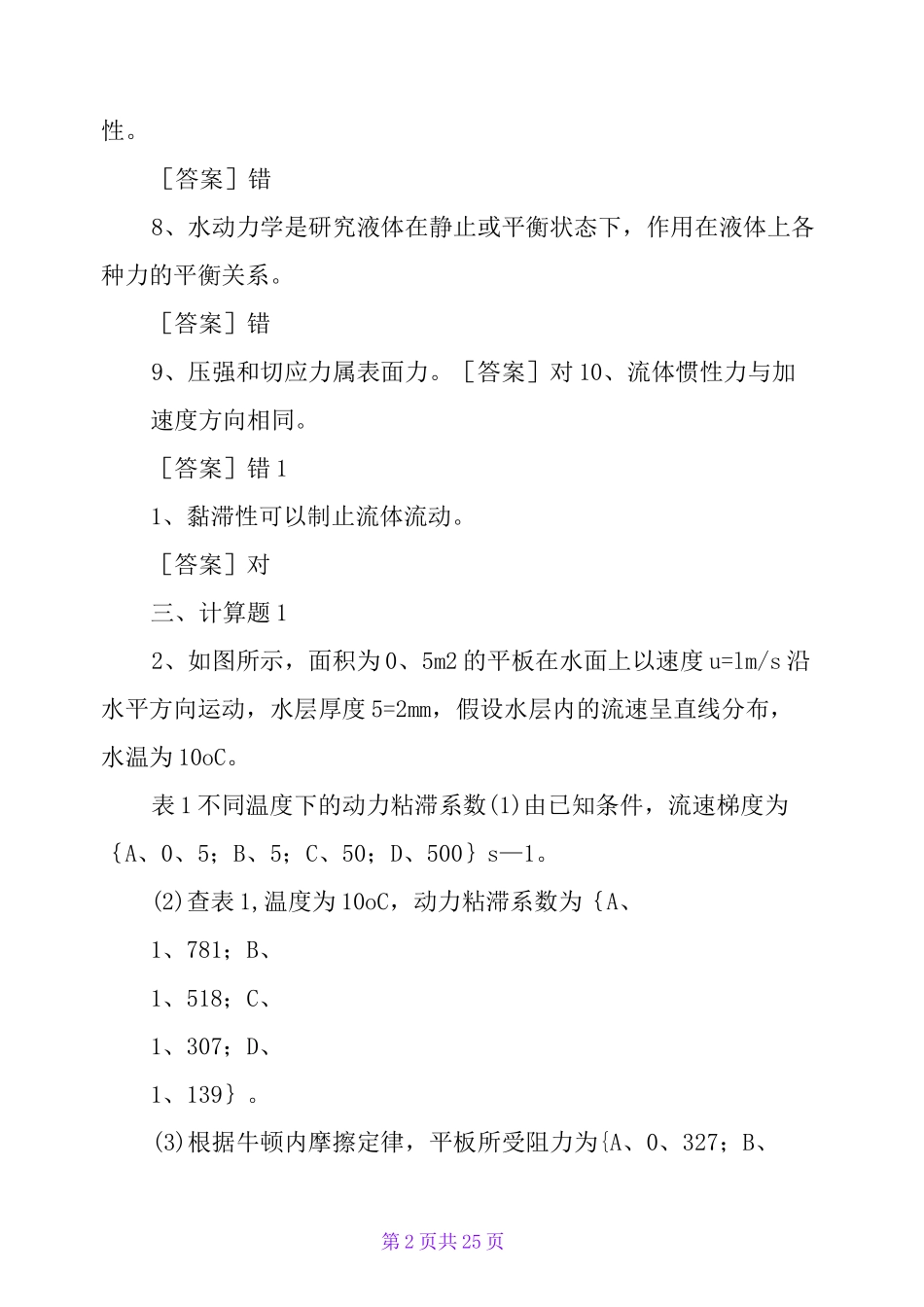 性。

［答案］错

8、水动力学是研究液体在静止或平衡状态下，作用在液体上各种力的平衡关系。

［答案］错

9、压强和切应力属表面力。［答案］对 10、流体惯性力与加速度方向相同。

［答案］错 1

1、黏滞性可以制止流体流动。

［答案］对

三、计算题 1

2、如图所示，面积为 0、5m2 的平板在水面上以速度 u=1m/s 沿水平方向运动，水层厚度 5=2mm，假设水层内的流速呈直线分布，水温为 10oC。

表 1 不同温度下的动力粘滞系数(1)由已知条件，流速梯度为｛A、0、5；B、5；C、50；D、500｝s—1。

(2)查表 1,温度为 10oC，动力粘滞系数为｛A、

1、781；B、

1、518；C、

1、307；D、

1、139｝。

(3)根据牛顿内摩擦定律，平板所受阻力为{A、0、327；B、

第 2 页共 25 页